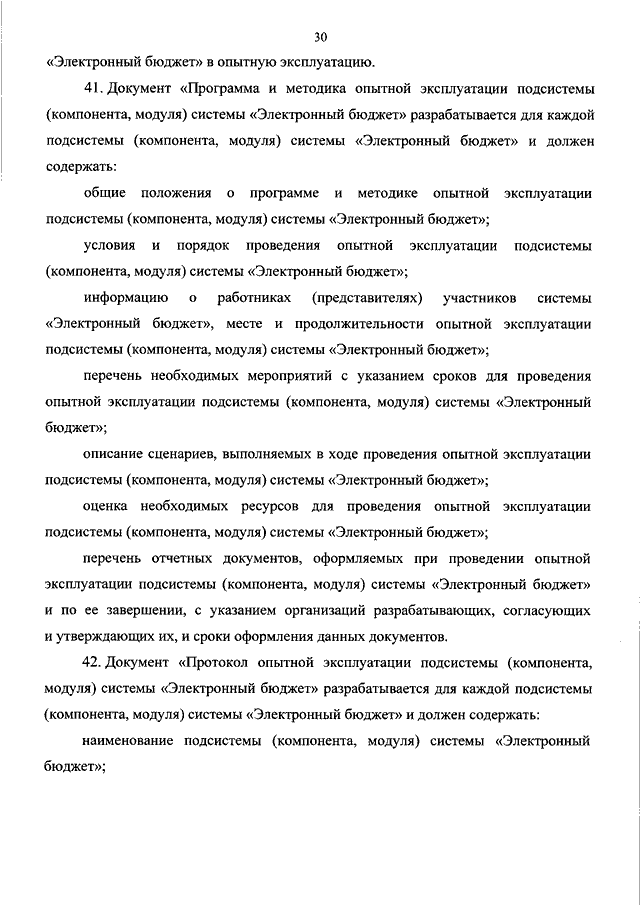 30

«Электронный бюджет» в опытную эксплуатацию.

41. Документ «Программа и методика опытной эксплуатации подсистемы (компонента, модуля) системы «Электронный бюджет» разрабатывается для каждой подсистемы (компонента, модуля) системы «Электронный бюджет» и должен содержать:

общие положения о программе и методике опытной эксплуатации подсистемы (компонента, модуля) системы «Электронный бюджет»;

условия и порядок проведения опытной эксплуатации подсистемы (компонента, модуля) системы «Электронный бюджет»;

информацию о работниках (представителях) участников системы «Электронный бюджет», месте и продолжительности опытной эксплуатации подсистемы (компонента, модуля) системы «Электронный бюджет»;

перечень необходимых мероприятий с указанием сроков для проведения опытной эксплуатации подсистемы (компонента, модуля) системы «Электронный бюджет»;

описание сценариев, выполняемых в ходе проведения опытной эксплуатации подсистемы (компонента, модуля) системы «Электронный бюджет»;

оценка необходимых ресурсов для проведения опытной эксплуатации подсистемы (компонента, модуля) системы «Электронный бюджет»;

перечень отчетных документов, оформляемых при проведении опытной эксплуатации подсистемы (компонента, модуля) системы «Электронный бюджет» и по ее завершении, с указанием организаций разрабатывающих, согласующих и утверждающих их, и сроки оформления данных документов.

42. Документ «Протокол опытной эксплуатации подсистемы (компонента, модуля) системы «Электронный бюджет» разрабатывается для каждой подсистемы (компонента, модуля) системы «Электронный бюджет» и должен содержать:

наименование подсистемы (компонента, модуля) системы «Электронный бюджет»;